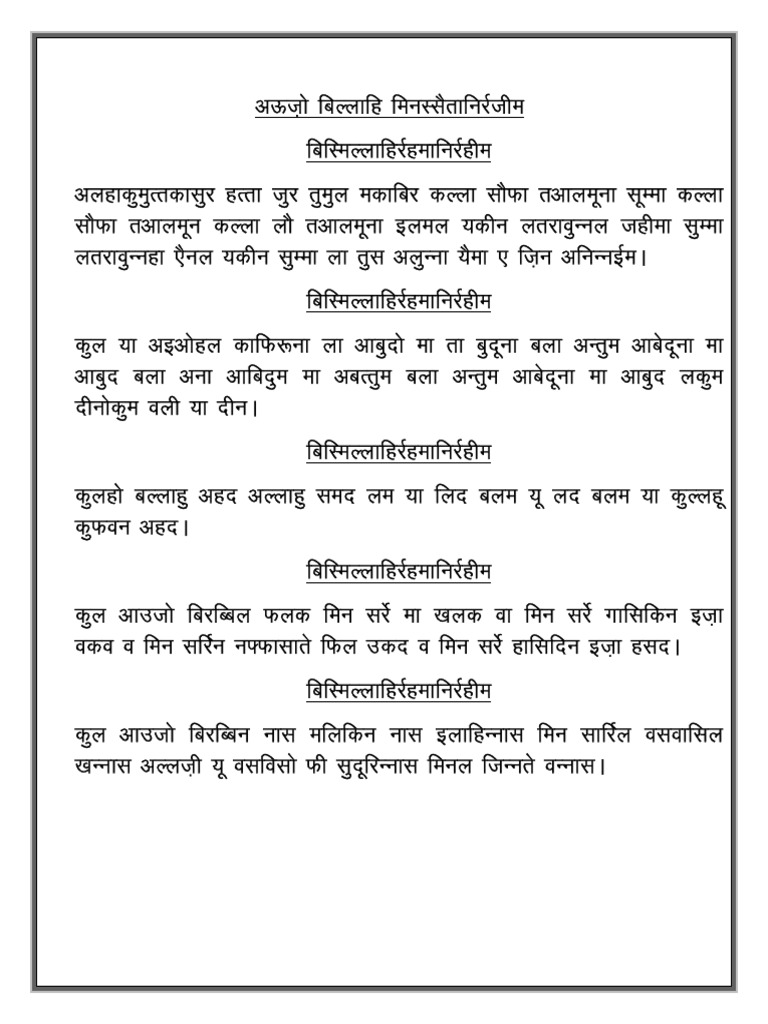 अऊज़ो बिल्लाहि मिनस्सैतानिर्रजीम

बिस्मिल्लाहिर्रहमानिर्रहीम

अलहाकुमुत्तकासुर हत्ता जुर तुमुल मकाबिर कल्ला सौफा तआलमूना सूम्मा कल्ला सौफा तआलमून कल्ला लौ तआलमूना इलमल यकीन लतरावुन्नल जहीमा सुम्मा लतरावुन्नहा ऐनल यकीन सुम्मा ला तुस अलुन्ना यैमा ए ज़िन अनिन्नईम।

बिस्मिल्लाहिर्रहमानिर्रहीम

कुल या अइओहल काफिरूना ला आबुदो मा ता बुदूना बला अन्तुम आबेदूना मा आबुद बला अना आबिदुम मा अबत्तुम बला अन्तुम आबेदूना मा आबुद लकुम दीनोकुम वली या दीन।

बिस्मिल्लाहिर्रहमानिर्रहीम

कुलहो बल्लाहु अहद अल्लाहु समद लम या लिद बलम यू लद बलम या कुल्लहू कुफवन अहद।

बिस्मिल्लाहिर्रहमानिर्रहीम

कुल आउजो बिरब्बिल फलक मिन सर्रे मा खलक वा मिन सर्रे गासिकिन इज़ा वकव व मिन सर्रिन नफ्फासाते फिल उकद व मिन सर्रे हासिदिन इज़ा हसद।

बिस्मिल्लाहिर्रहमानिर्रहीम

कुल आउजो बिरब्बिन नास मलिकिन नास इलाहिन्नास मिन सार्रिल वसवासिल खन्नास अल्लज़ी यू वसविसो फी सुदूरिन्नास मिनल जिन्नते वन्नास।